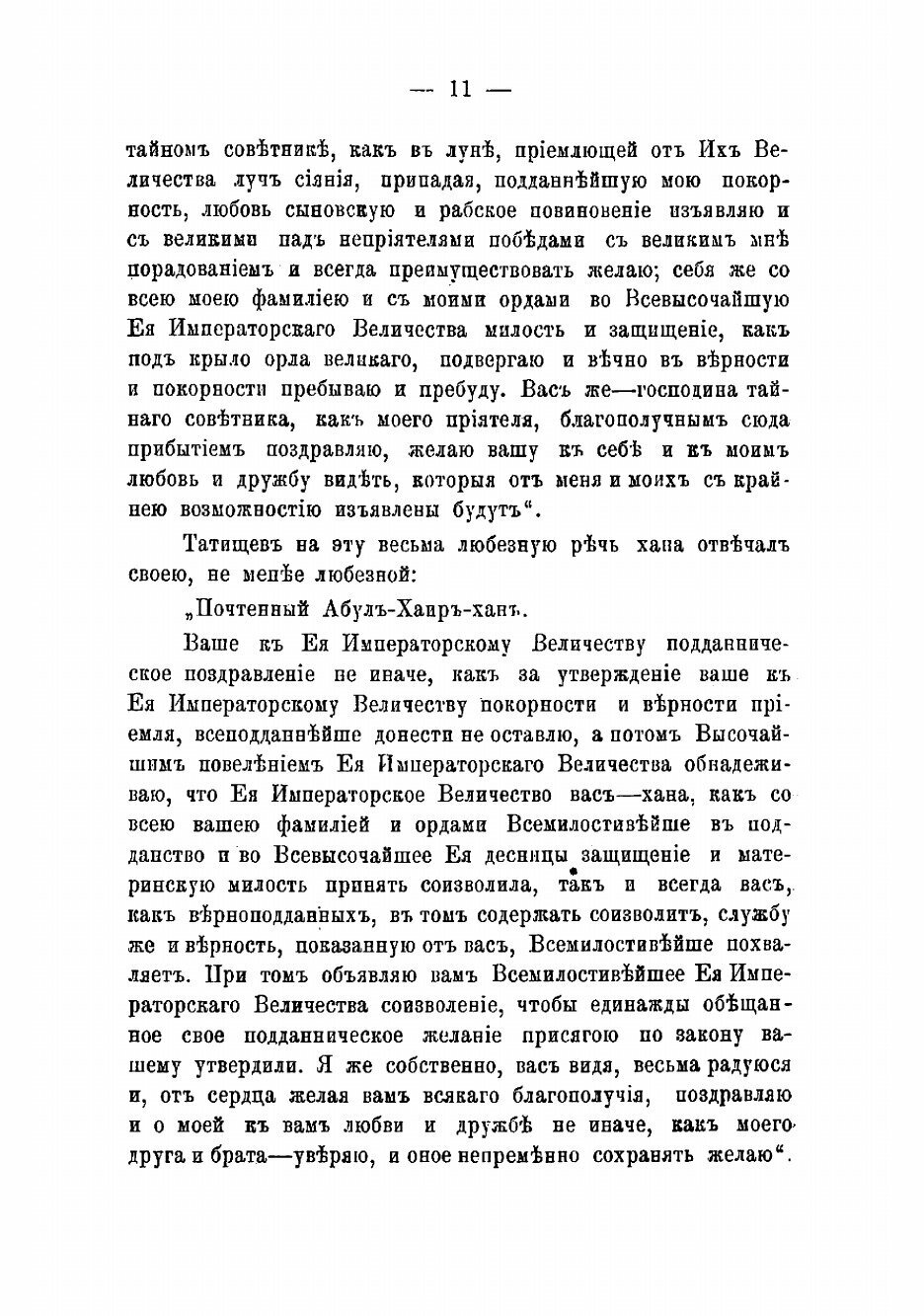 — 11 —

тайномъ совѣтникѣ, какъ въ лунѣ, пріемлющей отъ Ихъ Величества лучъ сіянія, припадая, подданнѣйшую мою покорность, любовь сыновскую и рабское повиновеніе изъявляю и съ великими надъ непріятелями побѣдами съ великимъ мнѣ порадованіемъ и всегда преимуществовать желаю; себя же со всею моею фамиліею и съ моими ордами во Всевысочайшую Ея Императорскаго Величества милость и защищеніе, какъ подъ крыло орла великаго, подвергаю и вѣчно въ вѣрности и покорности пребываю и пребуду. Васъ же—господина тайнаго совѣтника, какъ моего пріятеля, благополучнымъ сюда прибытіемъ поздравляю, желаю вашу къ себѣ и къ моимъ любовь и дружбу видѣть, которыя отъ меня и моихъ съ крайнею возможностію изъявлены будутъ“.

Татищевъ на эту весьма любезную рѣчь хана отвѣчалъ своею, не менѣе любезной:

„Почтенный Абулъ-Хаиръ-ханъ.

Ваше къ Ея Императорскому Величеству подданническое поздравленіе не иначе, какъ за утвержденіе ваше къ Ея Императорскому Величеству покорности и вѣрности пріемля, всеподданнѣйше донести не оставлю, а потомъ Высочайшимъ повелѣніемъ Ея Императорскаго Величества обнадеживаю, что Ея Императорское Величество васъ—хана, какъ со всею вашею фамиліей и ордами Всемилостивѣйше въ подданство и во Всевысочайшее Ея десницы защищеніе и материнскую милость принять соизволила, такъ и всегда васъ, какъ вѣрноподданныхъ, въ томъ содержать соизволитъ, службу же и вѣрность, показанную отъ васъ, Всемилостивѣйше похваляетъ. При томъ объявляю вамъ Всемилостивѣйшее Ея Императорскаго Величества соизволеніе, чтобы единажды обѣщанное свое подданническое желаніе присягою по закону вашему утвердили. Я же собственно, васъ видя, весьма радуюся и, отъ сердца желая вамъ всякаго благополучія, поздравляю и о моей къ вамъ любви и дружбѣ не иначе, какъ моего друга и брата—увѣряю, и оное непремѣнно сохранять желаю“.